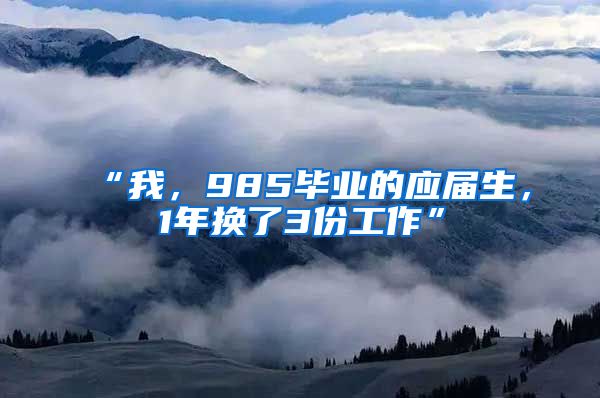 “我，985毕业的应届生，1年换了3份工作”